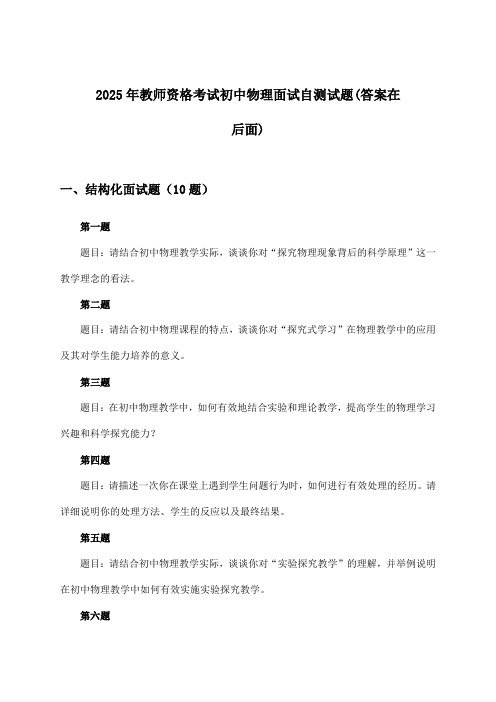 2025年教师资格考试初中物理面试自测试题(答案在后面)

一、结构化面试题（10题）

第一题

题目：请结合初中物理教学实际，谈谈你对“探究物理现象背后的科学原理”这一教学理念的看法。

第二题

题目：请结合初中物理课程的特点，谈谈你对“探究式学习”在物理教学中的应用及其对学生能力培养的意义。

第三题

题目：在初中物理教学中，如何有效地结合实验和理论教学，提高学生的物理学习兴趣和科学探究能力？

第四题

题目：请描述一次你在课堂上遇到学生问题行为时，如何进行有效处理的经历。请详细说明你的处理方法、学生的反应以及最终结果。

第五题

题目：请结合初中物理教学实际，谈谈你对“实验探究教学”的理解，并举例说明在初中物理教学中如何有效实施实验探究教学。

第六题